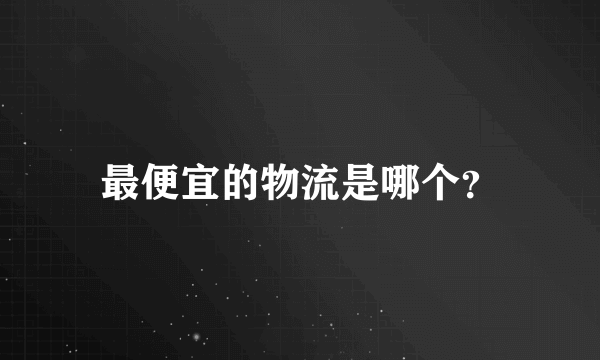 最便宜的物流是哪个?